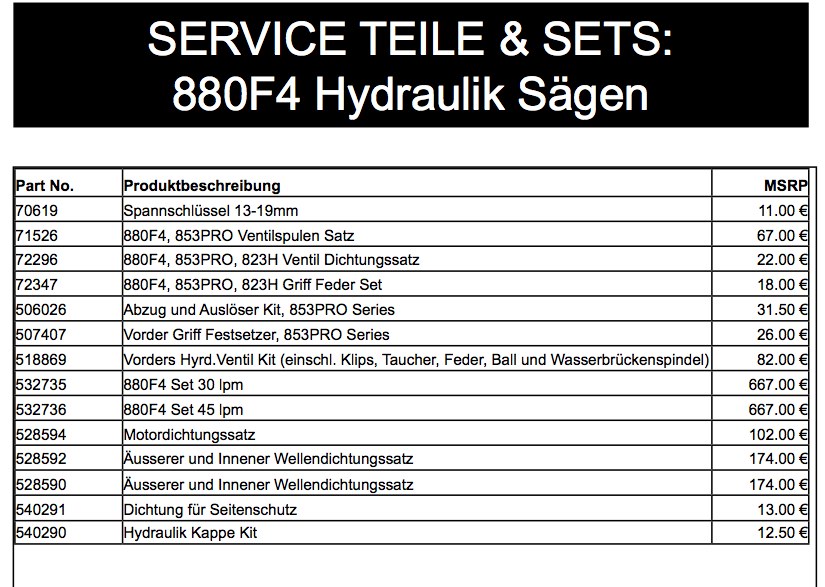 SERVICE TEILE & SETS:
880F4 Hydraulik Sägen

| Part No. | Produktbeschreibung | MSRP |
|---|---|---|
| 70619 | Spannschlüssel 13-19mm | 11.00 € |
| 71526 | 880F4, 853PRO Ventilspulen Satz | 67.00 € |
| 72296 | 880F4, 853PRO, 823H Ventil Dichtungssatz | 22.00 € |
| 72347 | 880F4, 853PRO, 823H Griff Feder Set | 18.00 € |
| 506026 | Abzug und Auslöser Kit, 853PRO Series | 31.50 € |
| 507407 | Vorder Griff Festsetzer, 853PRO Series | 26.00 € |
| 518869 | Vorders Hyrd.Ventil Kit (einschl. Klips, Taucher, Feder, Ball und Wasserbrückenspindel) | 82.00 € |
| 532735 | 880F4 Set 30 lpm | 667.00 € |
| 532736 | 880F4 Set 45 lpm | 667.00 € |
| 528594 | Motordichtungssatz | 102.00 € |
| 528592 | Äusserer und Innener Wellendichtungssatz | 174.00 € |
| 528590 | Äusserer und Innener Wellendichtungssatz | 174.00 € |
| 540291 | Dichtung für Seitenschutz | 13.00 € |
| 540290 | Hydraulik Kappe Kit | 12.50 € |